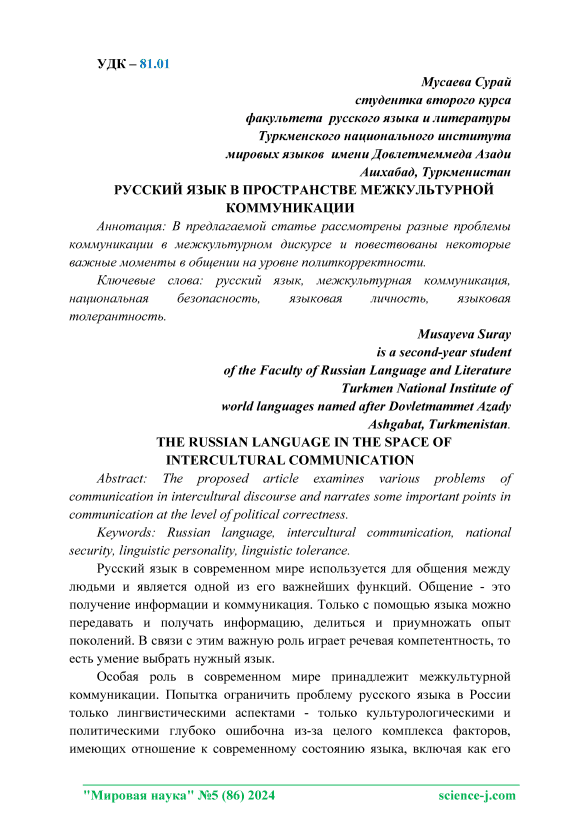 УДК – 81.01

Мусаева Сурай
студентка второго курса
факультета русского языка и литературы
Туркменского национального института
мировых языков имени Довлетмеммеда Азади
Ашхабад, Туркменистан

РУССКИЙ ЯЗЫК В ПРОСТРАНСТВЕ МЕЖКУЛЬТУРНОЙ КОММУНИКАЦИИ

Аннотация: В предлагаемой статье рассмотрены разные проблемы коммуникации в межкультурном дискурсе и повествованы некоторые важные моменты в общении на уровне политкорректности.

Ключевые слова: русский язык, межкультурная коммуникация, национальная безопасность, языковая личность, языковая толерантность.

Musayeva Suray
is a second-year student
of the Faculty of Russian Language and Literature
Turkmen National Institute of
world languages named after Dovletmammet Azady
Ashgabat, Turkmenistan.

THE RUSSIAN LANGUAGE IN THE SPACE OF INTERCULTURAL COMMUNICATION

Abstract: The proposed article examines various problems of communication in intercultural discourse and narrates some important points in communication at the level of political correctness.

Keywords: Russian language, intercultural communication, national security, linguistic personality, linguistic tolerance.

Русский язык в современном мире используется для общения между людьми и является одной из его важнейших функций. Общение - это получение информации и коммуникация. Только с помощью языка можно передавать и получать информацию, делиться и приумножать опыт поколений. В связи с этим важную роль играет речевая компетентность, то есть умение выбрать нужный язык.

Особая роль в современном мире принадлежит межкультурной коммуникации. Попытка ограничить проблему русского языка в России только лингвистическими аспектами - только культурологическими и политическими глубоко ошибочна из-за целого комплекса факторов, имеющих отношение к современному состоянию языка, включая как его

"Мировая наука" №5 (86) 2024 science-j.com